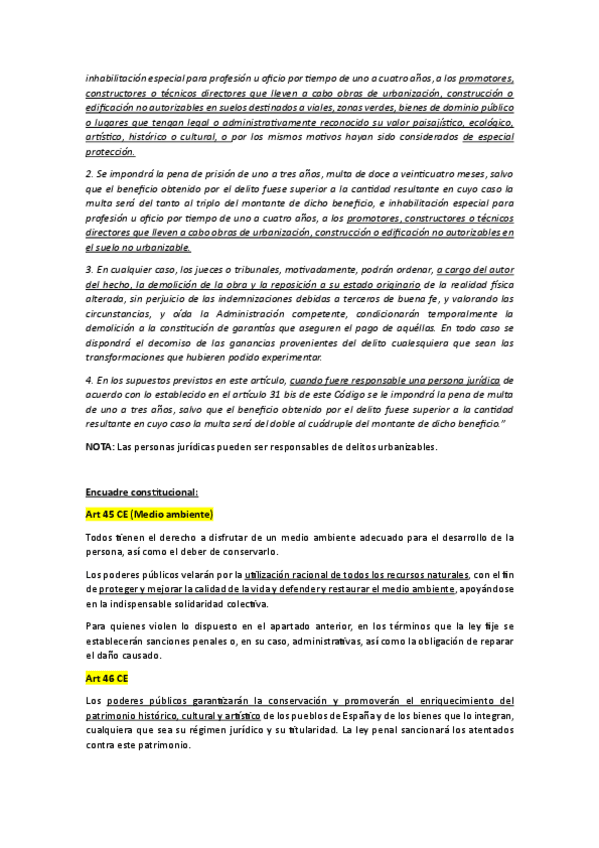 inhabilitación especial para profesión u oficio por tiempo de uno a cuatro años, a los promotores, constructores o técnicos directores que lleven a cabo obras de urbanización, construcción o edificación no autorizables en suelos destinados a viales, zonas verdes, bienes de dominio público o lugares que tengan legal o administrativamente reconocido su valor paisajístico, ecológico, artístico, histórico o cultural, o por los mismos motivos hayan sido considerados de especial protección.

2. Se impondrá la pena de prisión de uno a tres años, multa de doce a veinticuatro meses, salvo que el beneficio obtenido por el delito fuese superior a la cantidad resultante en cuyo caso la multa será del tanto al triplo del montante de dicho beneficio, e inhabilitación especial para profesión u oficio por tiempo de uno a cuatro años, a los promotores, constructores o técnicos directores que lleven a cabo obras de urbanización, construcción o edificación no autorizables en el suelo no urbanizable.

3. En cualquier caso, los jueces o tribunales, motivadamente, podrán ordenar, a cargo del autor del hecho, la demolición de la obra y la reposición a su estado originario de la realidad física alterada, sin perjuicio de las indemnizaciones debidas a terceros de buena fe, y valorando las circunstancias, y oída la Administración competente, condicionarán temporalmente la demolición a la constitución de garantías que aseguren el pago de aquéllas. En todo caso se dispondrá el decomiso de las ganancias provenientes del delito cualesquiera que sean las transformaciones que hubieren podido experimentar.

4. En los supuestos previstos en este artículo, cuando fuere responsable una persona jurídica de acuerdo con lo establecido en el artículo 31 bis de este Código se le impondrá la pena de multa de uno a tres años, salvo que el beneficio obtenido por el delito fuese superior a la cantidad resultante en cuyo caso la multa será del doble al cuádruple del montante de dicho beneficio."

NOTA: Las personas jurídicas pueden ser responsables de delitos urbanizables.

Encuadre constitucional:

Art 45 CE (Medio ambiente)

Todos tienen el derecho a disfrutar de un medio ambiente adecuado para el desarrollo de la persona, así como el deber de conservarlo.

Los poderes públicos velarán por la utilización racional de todos los recursos naturales, con el fin de proteger y mejorar la calidad de la vida y defender y restaurar el medio ambiente, apoyándose en la indispensable solidaridad colectiva.

Para quienes violen lo dispuesto en el apartado anterior, en los términos que la ley fije se establecerán sanciones penales o, en su caso, administrativas, así como la obligación de reparar el daño causado.

Art 46 CE

Los poderes públicos garantizarán la conservación y promoverán el enriquecimiento del patrimonio histórico, cultural y artístico de los pueblos de España y de los bienes que lo integran, cualquiera que sea su régimen jurídico y su titularidad. La ley penal sancionará los atentados contra este patrimonio.